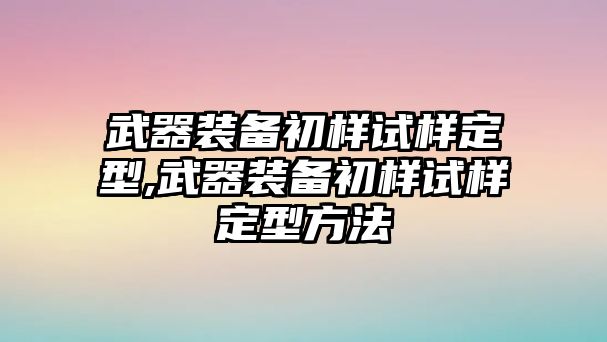 武器装备初样试样定型,武器装备初样试样定型方法